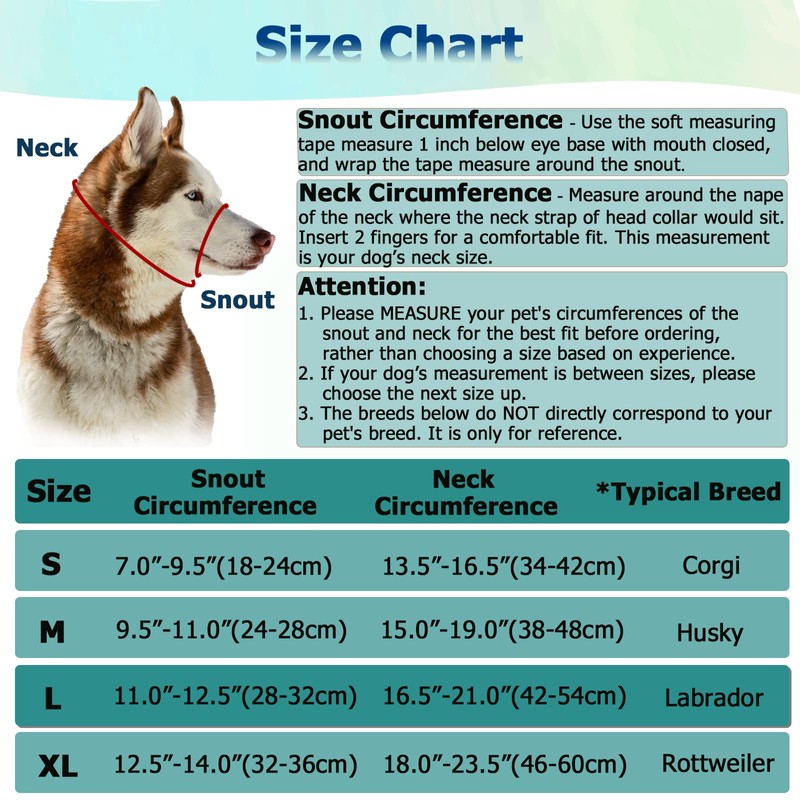 Size Chart

Neck

Snout

Snout Circumference - Use the soft measuring tape measure 1 inch below eye base with mouth closed, and wrap the tape measure around the snout.

Neck Circumference - Measure around the nape of the neck where the neck strap of head collar would sit. Insert 2 fingers for a comfortable fit. This measurement is your dog's neck size.

Attention:
1. Please MEASURE your pet's circumferences of the snout and neck for the best fit before ordering, rather than choosing a size based on experience.
2. If your dog's measurement is between sizes, please choose the next size up.
3. The breeds below do NOT directly correspond to your pet's breed. It is only for reference.

| Size | Snout Circumference | Neck Circumference | *Typical Breed |
|---|---|---|---|
| S | 7.0"-9.5"(18-24cm) | 13.5"-16.5"(34-42cm) | Corgi |
| M | 9.5"-11.0"(24-28cm) | 15.0"-19.0"(38-48cm) | Husky |
| L | 11.0"-12.5"(28-32cm) | 16.5"-21.0"(42-54cm) | Labrador |
| XL | 12.5"-14.0"(32-36cm) | 18.0"-23.5"(46-60cm) | Rottweiler |